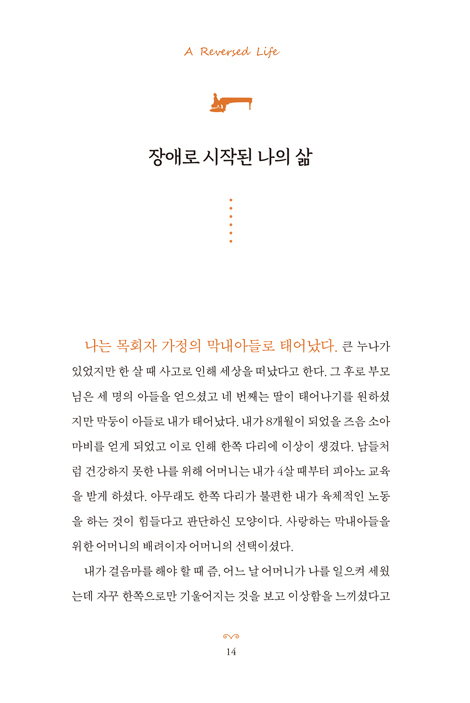 A Reversed Life

장애로 시작된 나의 삶

나는 목회자 가정의 막내아들로 태어났다. 큰 누나가 있었지만 한 살 때 사고로 인해 세상을 떠났다고 한다. 그 후로 부모님은 세 명의 아들을 얻으셨고 네 번째는 딸이 태어나기를 원하셨지만 막둥이 아들로 내가 태어났다. 내가 8개월이 되었을 즈음 소아마비를 얻게 되었고 이로 인해 한쪽 다리에 이상이 생겼다. 남들처럼 건강하지 못한 나를 위해 어머니는 내가 4살 때부터 피아노 교육을 받게 하셨다. 아무래도 한쪽 다리가 불편한 내가 육체적인 노동을 하는 것이 힘들다고 판단하신 모양이다. 사랑하는 막내아들을 위한 어머니의 배려이자 어머니의 선택이셨다.

내가 걸음마를 해야 할 때 즘, 어느 날 어머니가 나를 일으켜 세웠는데 자꾸 한쪽으로만 기울어지는 것을 보고 이상함을 느끼셨다고

14